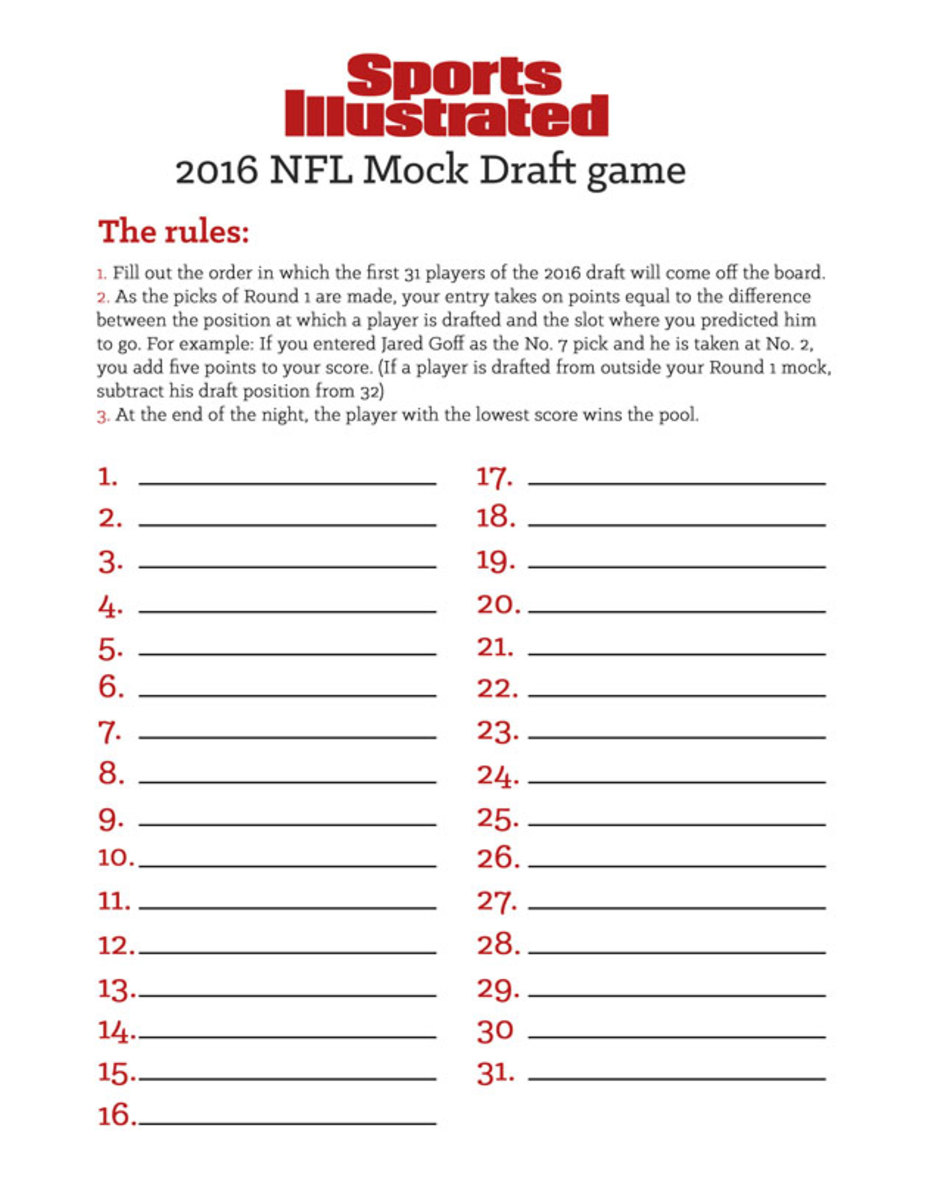 Sports Illustrated

2016 NFL Mock Draft game

The rules:

1. Fill out the order in which the first 31 players of the 2016 draft will come off the board.
2. As the picks of Round 1 are made, your entry takes on points equal to the difference between the position at which a player is drafted and the slot where you predicted him to go. For example: If you entered Jared Goff as the No. 7 pick and he is taken at No. 2, you add five points to your score. (If a player is drafted from outside your Round 1 mock, subtract his draft position from 32)
3. At the end of the night, the player with the lowest score wins the pool.

1.
2.
3.
4.
5.
6.
7.
8.
9.
10.
11.
12.
13.
14.
15.
16.

17.
18.
19.
20.
21.
22.
23.
24.
25.
26.
27.
28.
29.
30
31.